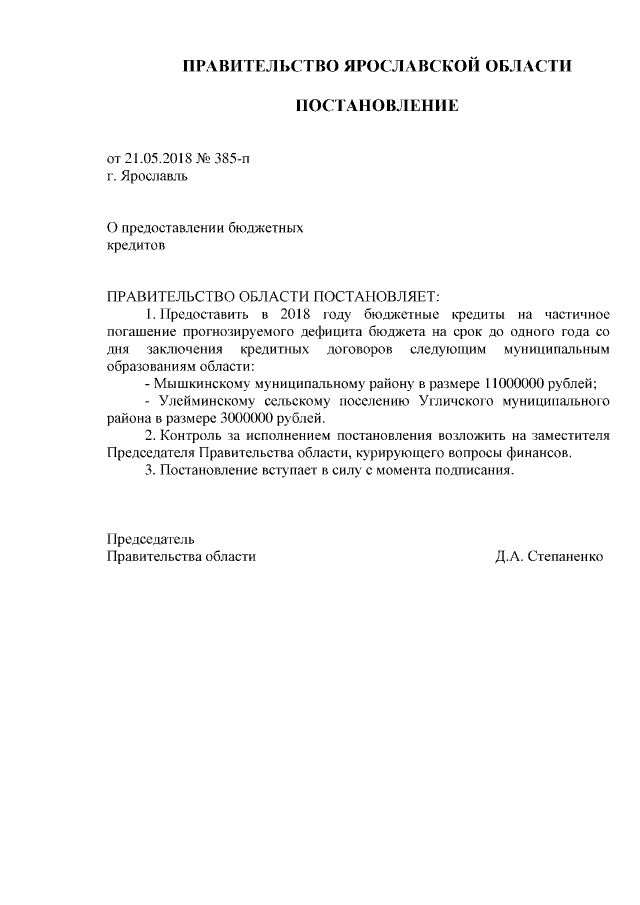 ПРАВИТЕЛЬСТВО ЯРОСЛАВСКОЙ ОБЛАСТИ

ПОСТАНОВЛЕНИЕ

от 21.05.2018 № 385-п
г. Ярославль

О предоставлении бюджетных кредитов

ПРАВИТЕЛЬСТВО ОБЛАСТИ ПОСТАНОВЛЯЕТ:
1. Предоставить в 2018 году бюджетные кредиты на частичное погашение прогнозируемого дефицита бюджета на срок до одного года со дня заключения кредитных договоров следующим муниципальным образованиям области:
- Мышкинскому муниципальному району в размере 11000000 рублей;
- Улейминскому сельскому поселению Угличского муниципального района в размере 3000000 рублей.
2. Контроль за исполнением постановления возложить на заместителя Председателя Правительства области, курирующего вопросы финансов.
3. Постановление вступает в силу с момента подписания.

Председатель
Правительства области Д.А. Степаненко